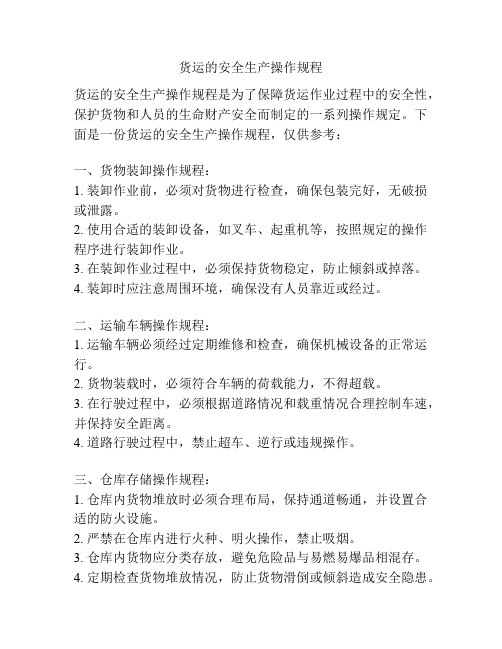 货运的安全生产操作规程

货运的安全生产操作规程是为了保障货运作业过程中的安全性，保护货物和人员的生命财产安全而制定的一系列操作规定。下面是一份货运的安全生产操作规程，仅供参考：

一、货物装卸操作规程：
1. 装卸作业前，必须对货物进行检查，确保包装完好，无破损或泄露。
2. 使用合适的装卸设备，如叉车、起重机等，按照规定的操作程序进行装卸作业。
3. 在装卸作业过程中，必须保持货物稳定，防止倾斜或掉落。
4. 装卸时应注意周围环境，确保没有人员靠近或经过。

二、运输车辆操作规程：
1. 运输车辆必须经过定期维修和检查，确保机械设备的正常运行。
2. 货物装载时，必须符合车辆的荷载能力，不得超载。
3. 在行驶过程中，必须根据道路情况和载重情况合理控制车速，并保持安全距离。
4. 道路行驶过程中，禁止超车、逆行或违规操作。

三、仓库存储操作规程：
1. 仓库内货物堆放时必须合理布局，保持通道畅通，并设置合适的防火设施。
2. 严禁在仓库内进行火种、明火操作，禁止吸烟。
3. 仓库内货物应分类存放，避免危险品与易燃易爆品相混存。
4. 定期检查货物堆放情况，防止货物滑倒或倾斜造成安全隐患。